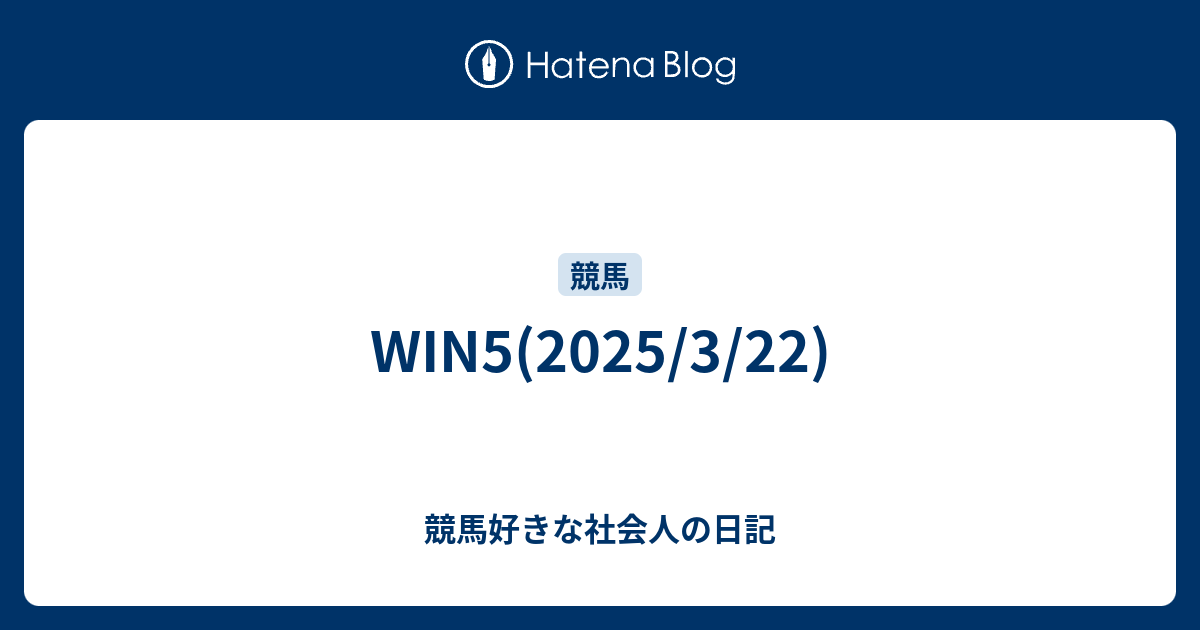 Hatena Blog

競馬

WIN5(2025/3/22)

競馬好きな社会人の日記